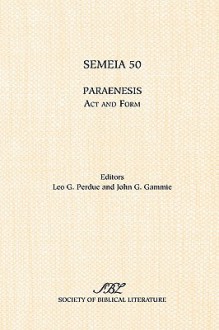 SEMEIA 50

PARAENESIS
ACT AND FORM

Editors
Leo G. Perdue and John G. Gammie

SBL
SOCIETY OF BIBLICAL LITERATURE